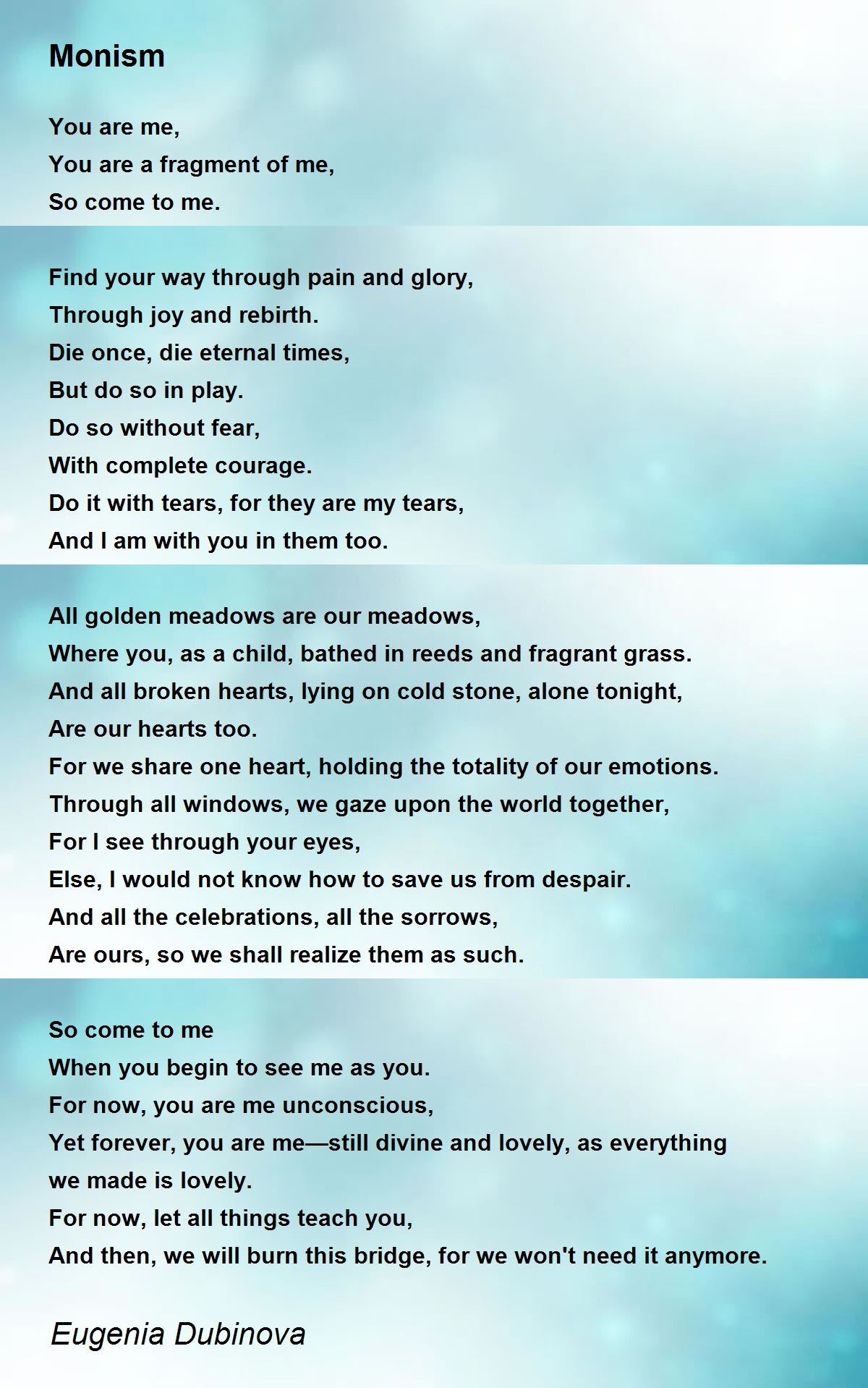 Monism

You are me,
You are a fragment of me,
So come to me.

Find your way through pain and glory,
Through joy and rebirth.
Die once, die eternal times,
But do so in play.
Do so without fear,
With complete courage.
Do it with tears, for they are my tears,
And I am with you in them too.

All golden meadows are our meadows,
Where you, as a child, bathed in reeds and fragrant grass.
And all broken hearts, lying on cold stone, alone tonight,
Are our hearts too.
For we share one heart, holding the totality of our emotions.
Through all windows, we gaze upon the world together,
For I see through your eyes,
Else, I would not know how to save us from despair.
And all the celebrations, all the sorrows,
Are ours, so we shall realize them as such.

So come to me
When you begin to see me as you.
For now, you are me unconscious,
Yet forever, you are me—still divine and lovely, as everything we made is lovely.
For now, let all things teach you,
And then, we will burn this bridge, for we won't need it anymore.

Eugenia Dubinova